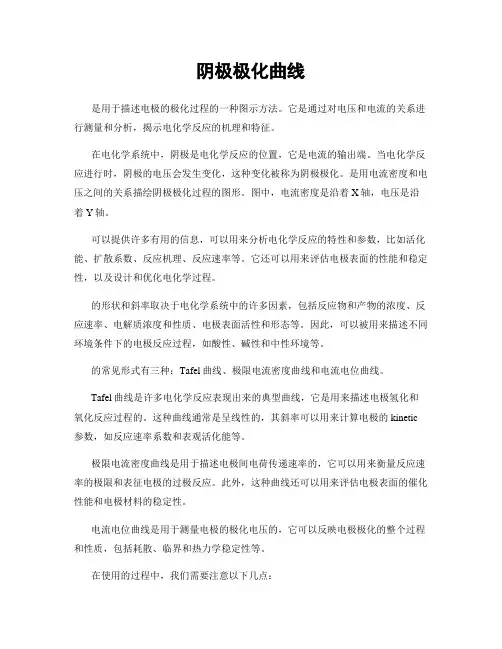 阴极极化曲线

是用于描述电极的极化过程的一种图示方法。它是通过对电压和电流的关系进行测量和分析，揭示电化学反应的机理和特征。

在电化学系统中，阴极是电化学反应的位置，它是电流的输出端。当电化学反应进行时，阴极的电压会发生变化，这种变化被称为阴极极化。是用电流密度和电压之间的关系描绘阴极极化过程的图形。图中，电流密度是沿着 X 轴，电压是沿着 Y 轴。

可以提供许多有用的信息，可以用来分析电化学反应的特性和参数，比如活化能、扩散系数、反应机理、反应速率等。它还可以用来评估电极表面的性能和稳定性，以及设计和优化电化学过程。

的形状和斜率取决于电化学系统中的许多因素，包括反应物和产物的浓度、反应速率、电解质浓度和性质、电极表面活性和形态等。因此，可以被用来描述不同环境条件下的电极反应过程，如酸性、碱性和中性环境等。

的常见形式有三种：Tafel 曲线、极限电流密度曲线和电流电位曲线。

Tafel 曲线是许多电化学反应表现出来的典型曲线，它是用来描述电极氢化和氧化反应过程的。这种曲线通常是呈线性的，其斜率可以用来计算电极的 kinetic 参数，如反应速率系数和表观活化能等。

极限电流密度曲线是用于描述电极间电荷传递速率的，它可以用来衡量反应速率的极限和表征电极的过极反应。此外，这种曲线还可以用来评估电极表面的催化性能和电极材料的稳定性。

电流电位曲线是用于测量电极的极化电压的，它可以反映电极极化的整个过程和性质，包括耗散、临界和热力学稳定性等。

在使用的过程中，我们需要注意以下几点：